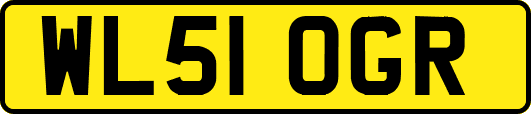 WL51 OGR